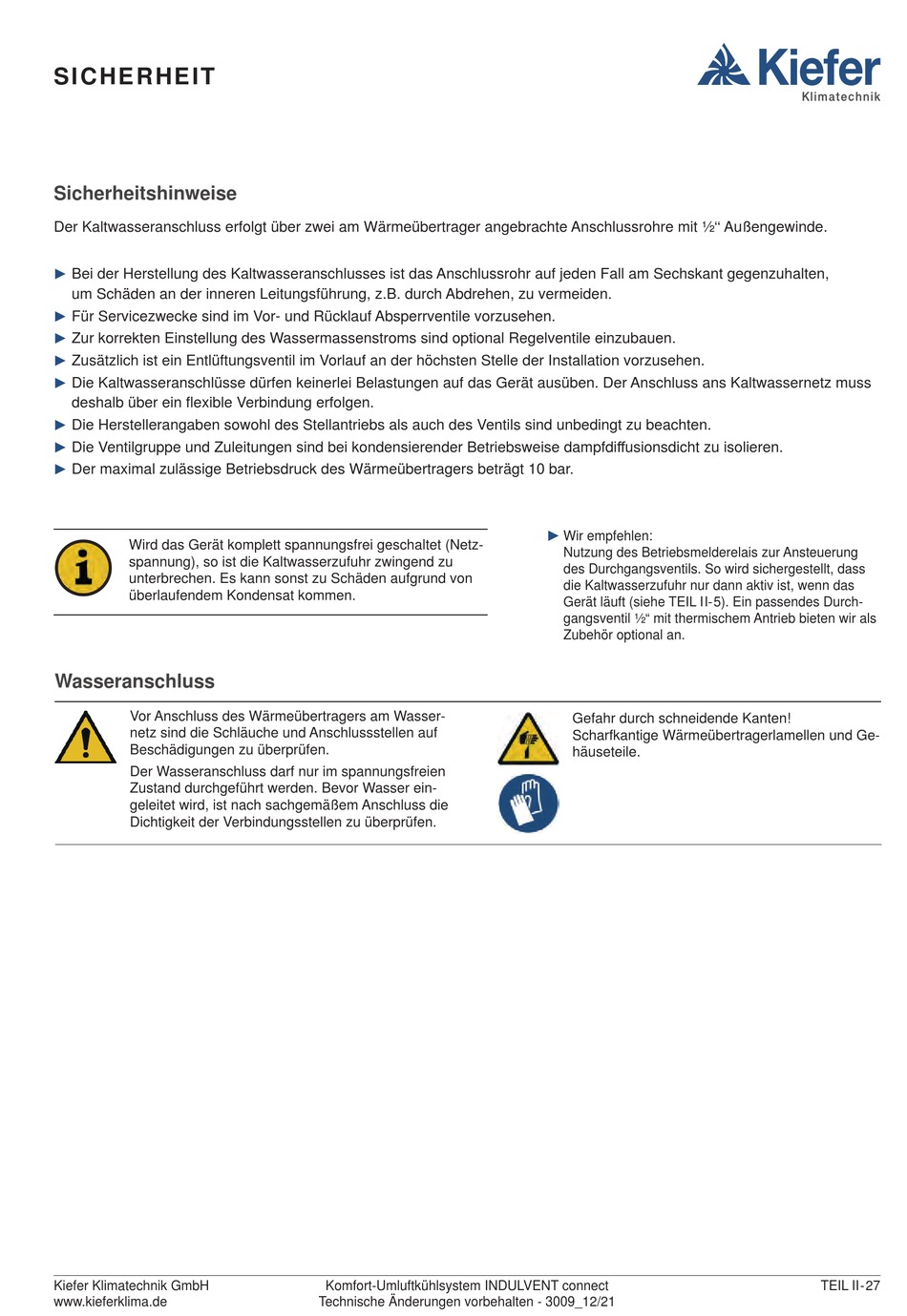 SICHERHEIT

Kiefer
Klimatechnik

Sicherheitshinweise

Der Kaltwasseranschluss erfolgt über zwei am Wärmeübertrager angebrachte Anschlussrohre mit ½“ Außengewinde.

► Bei der Herstellung des Kaltwasseranschlusses ist das Anschlussrohr auf jeden Fall am Sechskant gegenzuhalten, um Schäden an der inneren Leitungsführung, z.B. durch Abdrehen, zu vermeiden.
► Für Servicezwecke sind im Vor- und Rücklauf Absperrventile vorzusehen.
► Zur korrekten Einstellung des Wassermassenstroms sind optional Regelventile einzubauen.
► Zusätzlich ist ein Entlüftungsventil im Vorlauf an der höchsten Stelle der Installation vorzusehen.
► Die Kaltwasseranschlüsse dürfen keinerlei Belastungen auf das Gerät ausüben. Der Anschluss ans Kaltwassernetz muss deshalb über ein flexible Verbindung erfolgen.
► Die Herstellerangaben sowohl des Stellantriebs als auch des Ventils sind unbedingt zu beachten.
► Die Ventilgruppe und Zuleitungen sind bei kondensierender Betriebsweise dampfdiffusionsdicht zu isolieren.
► Der maximal zulässige Betriebsdruck des Wärmeübertragers beträgt 10 bar.

Wird das Gerät komplett spannungsfrei geschaltet (Netzspannung), so ist die Kaltwasserzufuhr zwingend zu unterbrechen. Es kann sonst zu Schäden aufgrund von überlaufendem Kondensat kommen.

► Wir empfehlen:
Nutzung des Betriebsmelderelais zur Ansteuerung des Durchgangsventils. So wird sichergestellt, dass die Kaltwasserzufuhr nur dann aktiv ist, wenn das Gerät läuft (siehe TEIL II-5). Ein passendes Durchgangsventil ½“ mit thermischem Antrieb bieten wir als Zubehör optional an.

Wasseranschluss

Vor Anschluss des Wärmeübertragers am Wassernetz sind die Schläuche und Anschlussstellen auf Beschädigungen zu überprüfen.
Der Wasseranschluss darf nur im spannungsfreien Zustand durchgeführt werden. Bevor Wasser eingeleitet wird, ist nach sachgemäßem Anschluss die Dichtigkeit der Verbindungsstellen zu überprüfen.

Gefahr durch schneidende Kanten!
Scharfkantige Wärmeübertragerlamellen und Gehäuseteile.

Kiefer Klimatechnik GmbH
www.kieferklima.de

Komfort-Umluftkühlsystem INDULVENT connect
Technische Änderungen vorbehalten - 3009_12/21

TEIL II-27